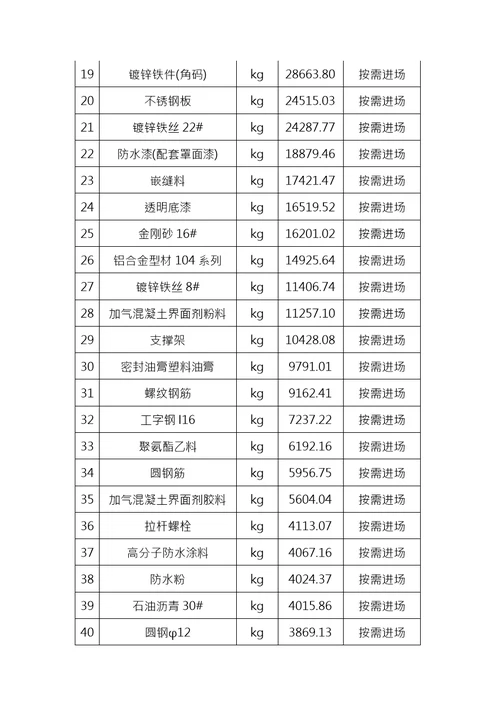 | 19 | 镀锌铁件(角码) | kg | 28663.80 | 按需进场 |
|---|---|---|---|---|
| 20 | 不锈钢板 | kg | 24515.03 | 按需进场 |
| 21 | 镀锌铁丝 22# | kg | 24287.77 | 按需进场 |
| 22 | 防水漆(配套罩面漆) | kg | 18879.46 | 按需进场 |
| 23 | 嵌缝料 | kg | 17421.47 | 按需进场 |
| 24 | 透明底漆 | kg | 16519.52 | 按需进场 |
| 25 | 金刚砂 16# | kg | 16201.02 | 按需进场 |
| 26 | 铝合金型材 104 系列 | kg | 14925.64 | 按需进场 |
| 27 | 镀锌铁丝 8# | kg | 11406.74 | 按需进场 |
| 28 | 加气混凝土界面剂粉料 | kg | 11257.10 | 按需进场 |
| 29 | 支撑架 | kg | 10428.08 | 按需进场 |
| 30 | 密封油膏塑料油膏 | kg | 9791.01 | 按需进场 |
| 31 | 螺纹钢筋 | kg | 9162.41 | 按需进场 |
| 32 | 工字钢 I16 | kg | 7237.22 | 按需进场 |
| 33 | 聚氨酯乙料 | kg | 6192.16 | 按需进场 |
| 34 | 圆钢筋 | kg | 5956.75 | 按需进场 |
| 35 | 加气混凝土界面剂胶料 | kg | 5604.04 | 按需进场 |
| 36 | 拉杆螺栓 | kg | 4113.07 | 按需进场 |
| 37 | 高分子防水涂料 | kg | 4067.16 | 按需进场 |
| 38 | 防水粉 | kg | 4024.37 | 按需进场 |
| 39 | 石油沥青 30# | kg | 4015.86 | 按需进场 |
| 40 | 圆钢φ12 | kg | 3869.13 | 按需进场 |